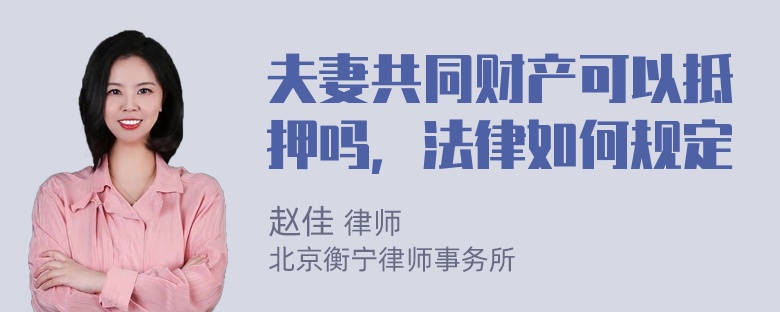 夫妻共同财产可以抵押吗，法律如何规定

赵佳 律师
北京衡宁律师事务所